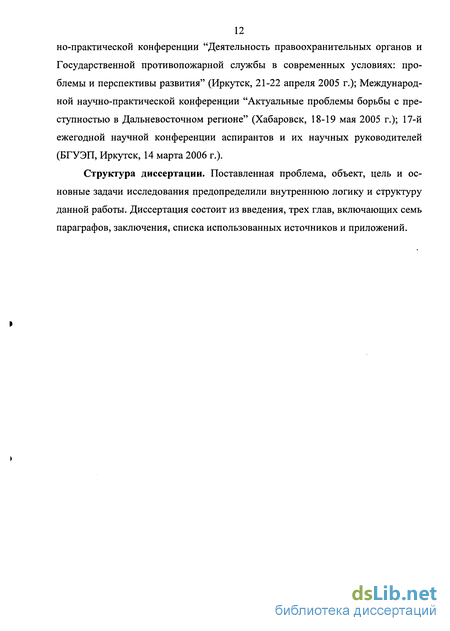 12

но-практической конференции “Деятельность правоохранительных органов и Государственной противопожарной службы в современных условиях: проблемы и перспективы развития” (Иркутск, 21-22 апреля 2005 г.); Международной научно-практической конференции “Актуальные проблемы борьбы с преступностью в Дальневосточном регионе” (Хабаровск, 18-19 мая 2005 г.); 17-й ежегодной научной конференции аспирантов и их научных руководителей (БГУЭП, Иркутск, 14 марта 2006 г.).

Структура диссертации. Поставленная проблема, объект, цель и основные задачи исследования предопределили внутреннюю логику и структуру данной работы. Диссертация состоит из введения, трех глав, включающих семь параграфов, заключения, списка использованных источников и приложений.

dsLib.net
библиотека диссертаций